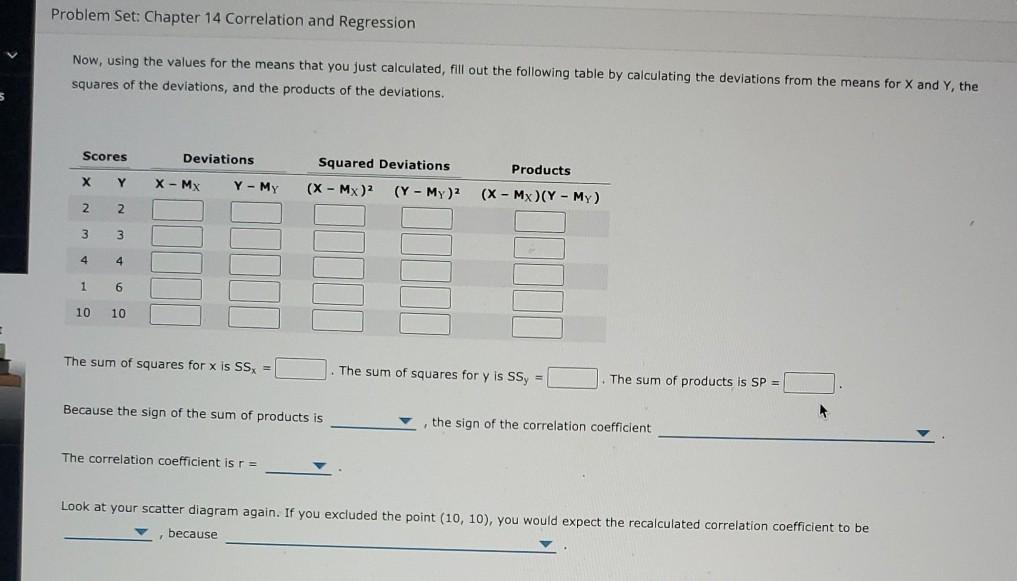 Problem Set: Chapter 14 Correlation and Regression

Now, using the values for the means that you just calculated, fill out the following table by calculating the deviations from the means for X and Y, the squares of the deviations, and the products of the deviations.

| Scores | | Deviations | | Squared Deviations | | Products |
|---|---|---|---|---|---|---|
| X | Y | $X - M_X$ | $Y - M_Y$ | $(X - M_X)^2$ | $(Y - M_Y)^2$ | $(X - M_X)(Y - M_Y)$ |
| 2 | 2 | | | | | |
| 3 | 3 | | | | | |
| 4 | 4 | | | | | |
| 1 | 6 | | | | | |
| 10 | 10 | | | | | |

The sum of squares for x is $SS_x$ = . The sum of squares for y is $SS_y$ = . The sum of products is SP = .

Because the sign of the sum of products is , the sign of the correlation coefficient .

The correlation coefficient is r = .

Look at your scatter diagram again. If you excluded the point (10, 10), you would expect the recalculated correlation coefficient to be , because .